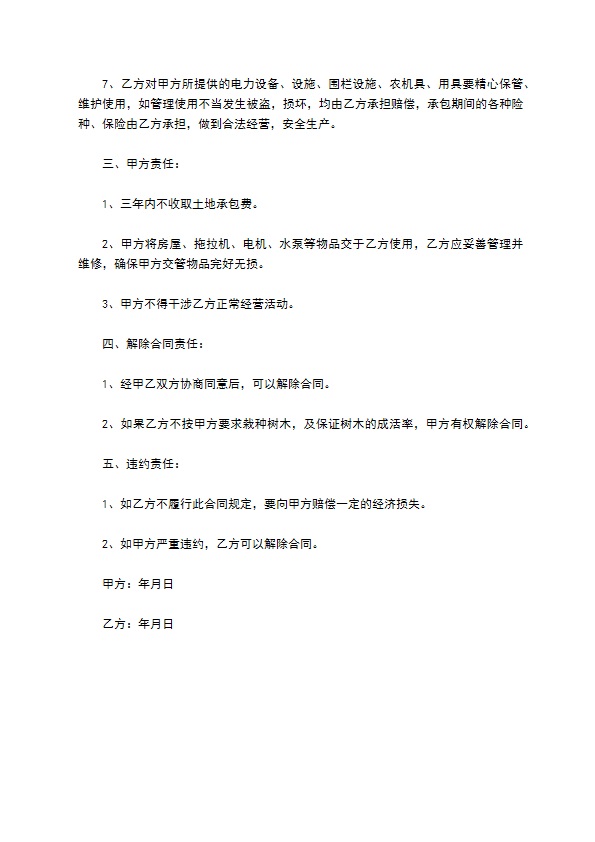 7、乙方对甲方所提供的电力设备、设施、围栏设施、农机具、用具要精心保管、维护使用，如管理使用不当发生被盗，损坏，均由乙方承担赔偿，承包期间的各种险种、保险由乙方承担，做到合法经营，安全生产。

三、甲方责任：

1、三年内不收取土地承包费。

2、甲方将房屋、拖拉机、电机、水泵等物品交于乙方使用，乙方应妥善管理并维修，确保甲方交管物品完好无损。

3、甲方不得干涉乙方正常经营活动。

四、解除合同责任：

1、经甲乙双方协商同意后，可以解除合同。

2、如果乙方不按甲方要求栽种树木，及保证树木的成活率，甲方有权解除合同。

五、违约责任：

1、如乙方不履行此合同规定，要向甲方赔偿一定的经济损失。

2、如甲方严重违约，乙方可以解除合同。

甲方：年月日

乙方：年月日